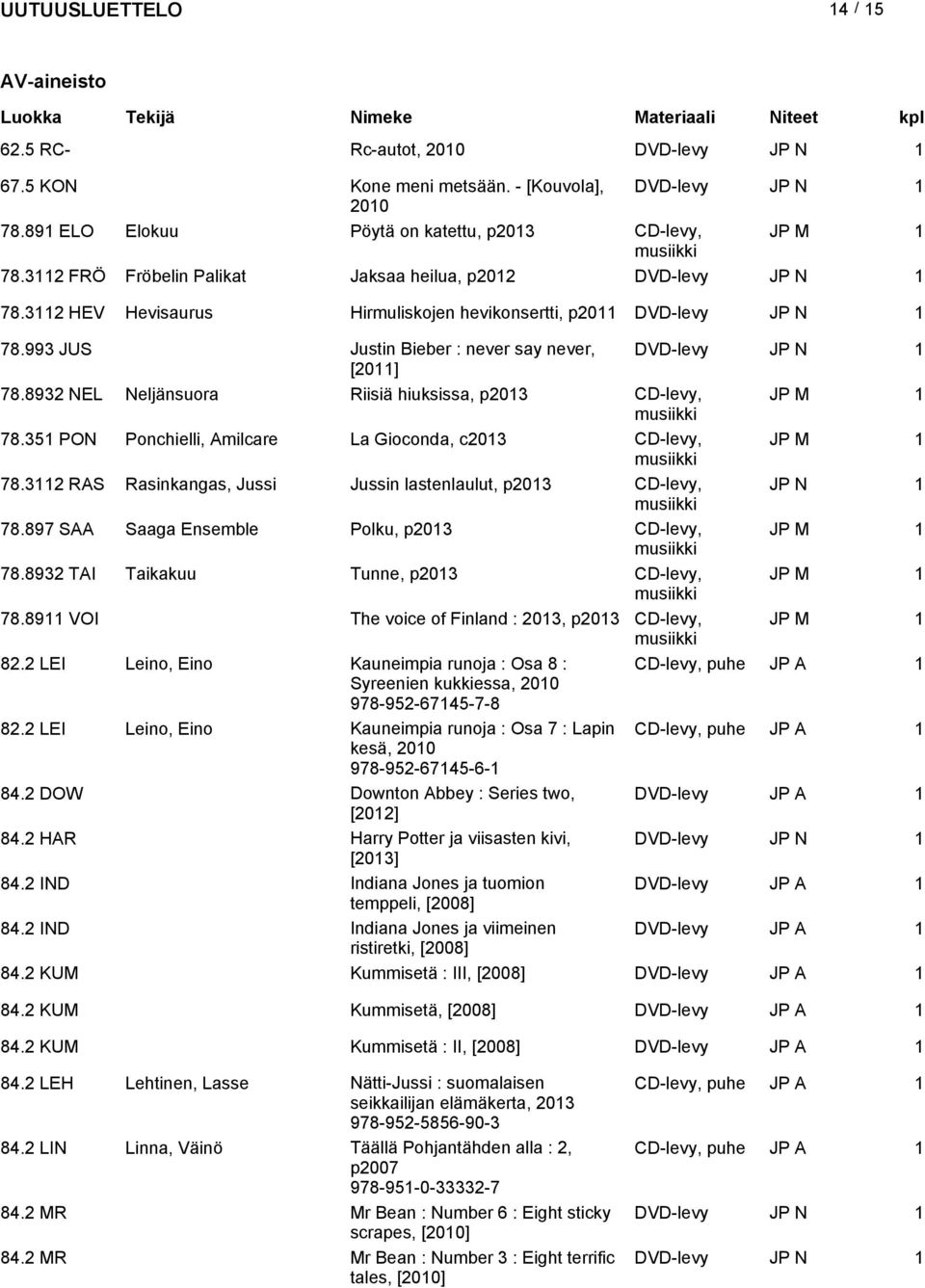 UUTUUSLUETTELO 14 / 15

AV-aineisto

| Luokka | Tekijä | Nimeke | Materiaali | Niteet | kpl |
|---|---|---|---|---|---|
| 62.5 RC- | | Rc-autot, 2010 | DVD-levy | JP N | 1 |
| 67.5 KON | | Kone meni metsään. - [Kouvola], 2010 | DVD-levy | JP N | 1 |
| 78.891 ELO | Elokuu | Pöytä on katettu, p2013 | CD-levy, musiikki | JP M | 1 |
| 78.3112 FRÖ | Fröbelin Palikat | Jaksaa heilua, p2012 | DVD-levy | JP N | 1 |
| 78.3112 HEV | Hevisaurus | Hirmuliskojen hevikonsertti, p2011 | DVD-levy | JP N | 1 |
| 78.993 JUS | | Justin Bieber : never say never, [2011] | DVD-levy | JP N | 1 |
| 78.8932 NEL | Neljänsuora | Riisiä hiuksissa, p2013 | CD-levy, musiikki | JP M | 1 |
| 78.351 PON | Ponchielli, Amilcare | La Gioconda, c2013 | CD-levy, musiikki | JP M | 1 |
| 78.3112 RAS | Rasinkangas, Jussi | Jussin lastenlaulut, p2013 | CD-levy, musiikki | JP N | 1 |
| 78.897 SAA | Saaga Ensemble | Polku, p2013 | CD-levy, musiikki | JP M | 1 |
| 78.8932 TAI | Taikakuu | Tunne, p2013 | CD-levy, musiikki | JP M | 1 |
| 78.8911 VOI | | The voice of Finland : 2013, p2013 | CD-levy, musiikki | JP M | 1 |
| 82.2 LEI | Leino, Eino | Kauneimpia runoja : Osa 8 : Syreenien kukkiessa, 2010 978-952-67145-7-8 | CD-levy, puhe | JP A | 1 |
| 82.2 LEI | Leino, Eino | Kauneimpia runoja : Osa 7 : Lapin kesä, 2010 978-952-67145-6-1 | CD-levy, puhe | JP A | 1 |
| 84.2 DOW | | Downton Abbey : Series two, [2012] | DVD-levy | JP A | 1 |
| 84.2 HAR | | Harry Potter ja viisasten kivi, [2013] | DVD-levy | JP N | 1 |
| 84.2 IND | | Indiana Jones ja tuomion temppeli, [2008] | DVD-levy | JP A | 1 |
| 84.2 IND | | Indiana Jones ja viimeinen ristiretki, [2008] | DVD-levy | JP A | 1 |
| 84.2 KUM | | Kummisetä : III, [2008] | DVD-levy | JP A | 1 |
| 84.2 KUM | | Kummisetä, [2008] | DVD-levy | JP A | 1 |
| 84.2 KUM | | Kummisetä : II, [2008] | DVD-levy | JP A | 1 |
| 84.2 LEH | Lehtinen, Lasse | Nätti-Jussi : suomalaisen seikkailijan elämäkerta, 2013 978-952-5856-90-3 | CD-levy, puhe | JP A | 1 |
| 84.2 LIN | Linna, Väinö | Täällä Pohjantähden alla : 2, p2007 978-951-0-33332-7 | CD-levy, puhe | JP A | 1 |
| 84.2 MR | | Mr Bean : Number 6 : Eight sticky scrapes, [2010] | DVD-levy | JP N | 1 |
| 84.2 MR | | Mr Bean : Number 3 : Eight terrific tales, [2010] | DVD-levy | JP N | 1 |